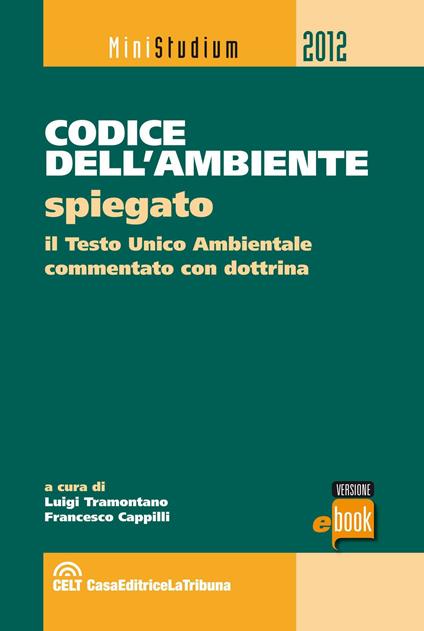 MiniStudium 2012

CODICE DELL'AMBIENTE
spiegato
il Testo Unico Ambientale commentato con dottrina

a cura di
Luigi Tramontano
Francesco Cappilli

VERSIONE
ebook

CELT CasaEditriceLaTribuna